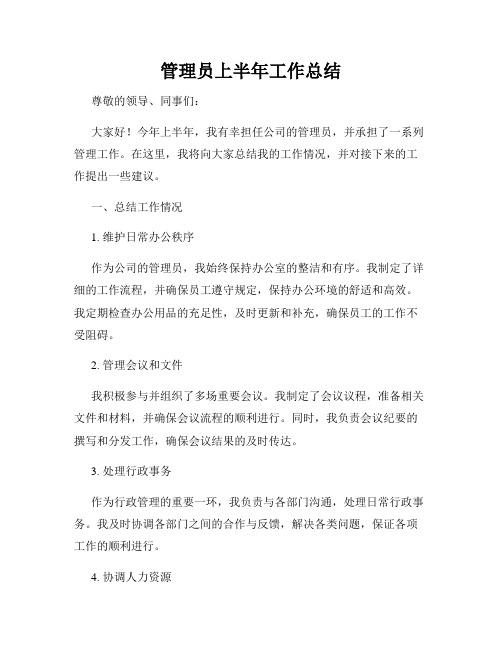 管理员上半年工作总结

尊敬的领导、同事们:

大家好！今年上半年，我有幸担任公司的管理员，并承担了一系列管理工作。在这里，我将向大家总结我的工作情况，并对接下来的工作提出一些建议。

一、总结工作情况

1. 维护日常办公秩序

作为公司的管理员，我始终保持办公室的整洁和有序。我制定了详细的工作流程，并确保员工遵守规定，保持办公环境的舒适和高效。我定期检查办公用品的充足性，及时更新和补充，确保员工的工作不受阻碍。

2. 管理会议和文件

我积极参与并组织了多场重要会议。我制定了会议议程，准备相关文件和材料，并确保会议流程的顺利进行。同时，我负责会议纪要的撰写和分发工作，确保会议结果的及时传达。

3. 处理行政事务

作为行政管理的重要一环，我负责与各部门沟通，处理日常行政事务。我及时协调各部门之间的合作与反馈，解决各类问题，保证各项工作的顺利进行。

4. 协调人力资源